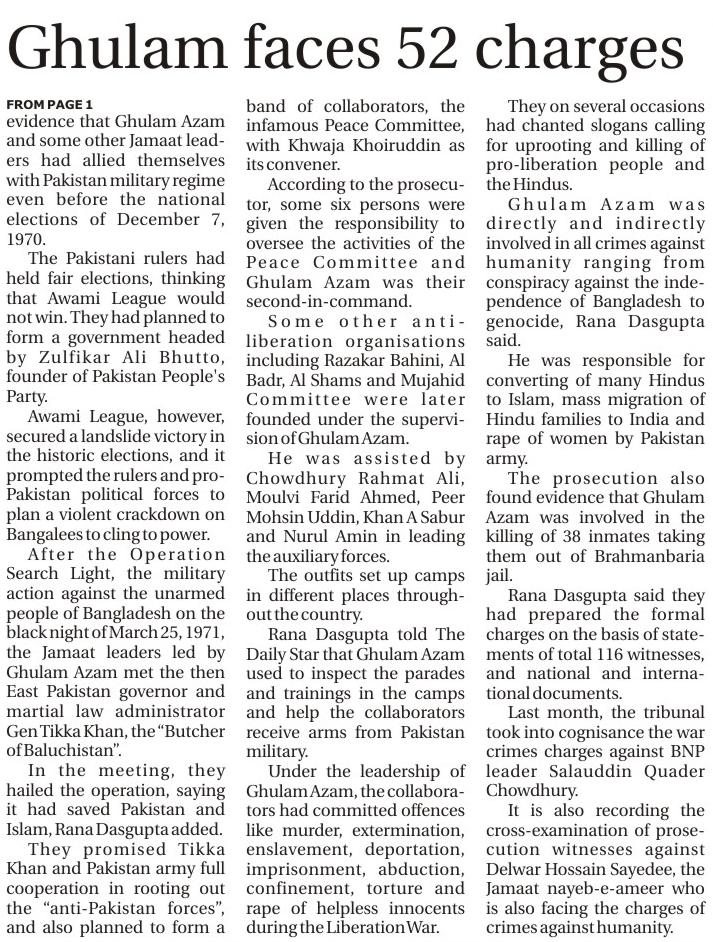 Ghulam faces 52 charges

FROM PAGE 1
evidence that Ghulam Azam and some other Jamaat leaders had allied themselves with Pakistan military regime even before the national elections of December 7, 1970.

The Pakistani rulers had held fair elections, thinking that Awami League would not win. They had planned to form a government headed by Zulfikar Ali Bhutto, founder of Pakistan People's Party.

Awami League, however, secured a landslide victory in the historic elections, and it prompted the rulers and pro-Pakistan political forces to plan a violent crackdown on Bangalees to cling to power.

After the Operation Search Light, the military action against the unarmed people of Bangladesh on the black night of March 25, 1971, the Jamaat leaders led by Ghulam Azam met the then East Pakistan governor and martial law administrator Gen Tikka Khan, the "Butcher of Baluchistan".

In the meeting, they hailed the operation, saying it had saved Pakistan and Islam, Rana Dasgupta added.

They promised Tikka Khan and Pakistan army full cooperation in rooting out the "anti-Pakistan forces", and also planned to form a band of collaborators, the infamous Peace Committee, with Khwaja Khoiruddin as its convener.

According to the prosecutor, some six persons were given the responsibility to oversee the activities of the Peace Committee and Ghulam Azam was their second-in-command.

Some other anti-liberation organisations including Razakar Bahini, Al Badr, Al Shams and Mujahid Committee were later founded under the supervision of Ghulam Azam.

He was assisted by Chowdhury Rahmat Ali, Moulvi Farid Ahmed, Peer Mohsin Uddin, Khan A Sabur and Nurul Amin in leading the auxiliary forces.

The outfits set up camps in different places throughout the country.

Rana Dasgupta told The Daily Star that Ghulam Azam used to inspect the parades and trainings in the camps and help the collaborators receive arms from Pakistan military.

Under the leadership of Ghulam Azam, the collaborators had committed offences like murder, extermination, enslavement, deportation, imprisonment, abduction, confinement, torture and rape of helpless innocents during the Liberation War.

They on several occasions had chanted slogans calling for uprooting and killing of pro-liberation people and the Hindus.

Ghulam Azam was directly and indirectly involved in all crimes against humanity ranging from conspiracy against the independence of Bangladesh to genocide, Rana Dasgupta said.

He was responsible for converting of many Hindus to Islam, mass migration of Hindu families to India and rape of women by Pakistan army.

The prosecution also found evidence that Ghulam Azam was involved in the killing of 38 inmates taking them out of Brahmanbaria jail.

Rana Dasgupta said they had prepared the formal charges on the basis of statements of total 116 witnesses, and national and international documents.

Last month, the tribunal took into cognisance the war crimes charges against BNP leader Salauddin Quader Chowdhury.

It is also recording the cross-examination of prosecution witnesses against Delwar Hossain Sayedee, the Jamaat nayeb-e-ameer who is also facing the charges of crimes against humanity.